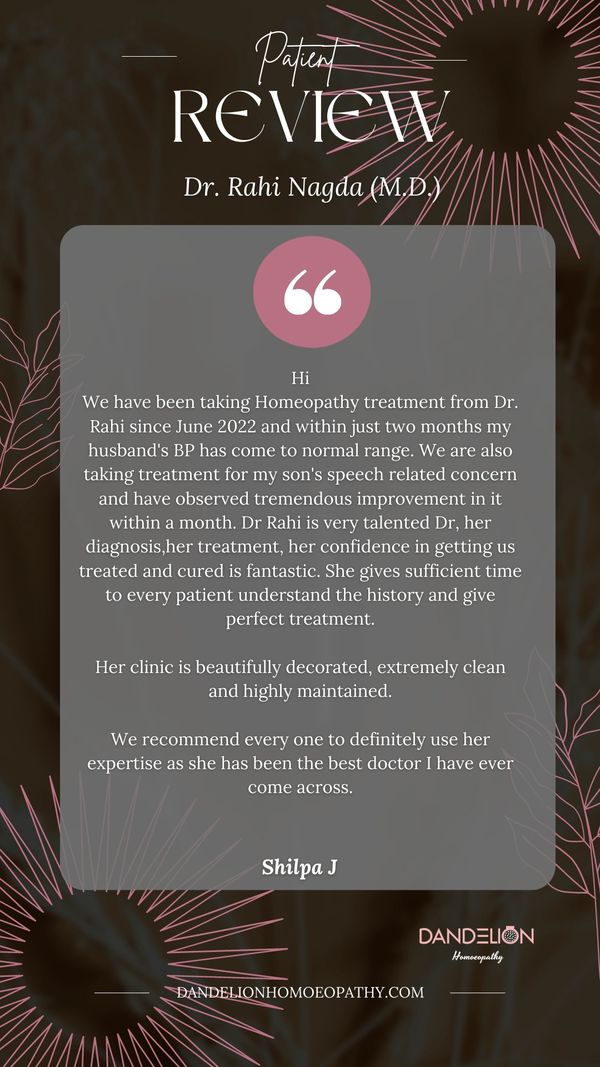 Patient
REVIEW

Dr. Rahi Nagda (M.D.)

Hi
We have been taking Homeopathy treatment from Dr. Rahi since June 2022 and within just two months my husband's BP has come to normal range. We are also taking treatment for my son's speech related concern and have observed tremendous improvement in it within a month. Dr Rahi is very talented Dr, her diagnosis,her treatment, her confidence in getting us treated and cured is fantastic. She gives sufficient time to every patient understand the history and give perfect treatment.

Her clinic is beautifully decorated, extremely clean and highly maintained.

We recommend every one to definitely use her expertise as she has been the best doctor I have ever come across.

Shilpa J

DANDELION
Homoeopathy

DANDELIONHOMOEOPATHY.COM